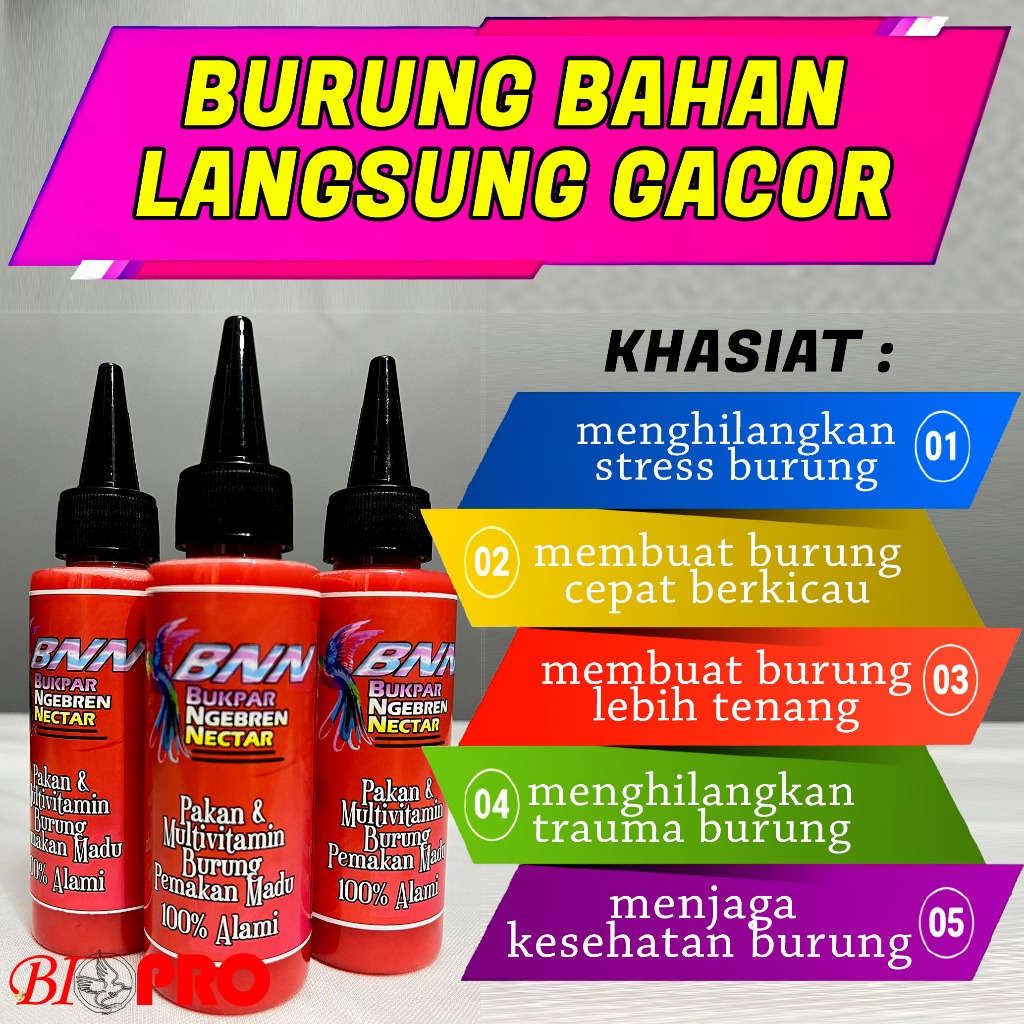 BURUNG BAHAN LANGSUNG GACOR

KHASIAT :

menghilangkan stress burung 01

02 membuat burung cepat berkicau

membuat burung lebih tenang 03

04 menghilangkan trauma burung

menjaga kesehatan burung 05

BNN
BUKPAR NGEBREN NECTAR
Pakan & Multivitamin Burung Pemakan Madu
100% Alami

BNN
BUKPAR NGEBREN NECTAR
Pakan & Multivitamin Burung Pemakan Madu
100% Alami

BNN
BUKPAR NGEBREN NECTAR
Pakan & Multivitamin Burung Pemakan Madu
100% Alami

BIOPRO